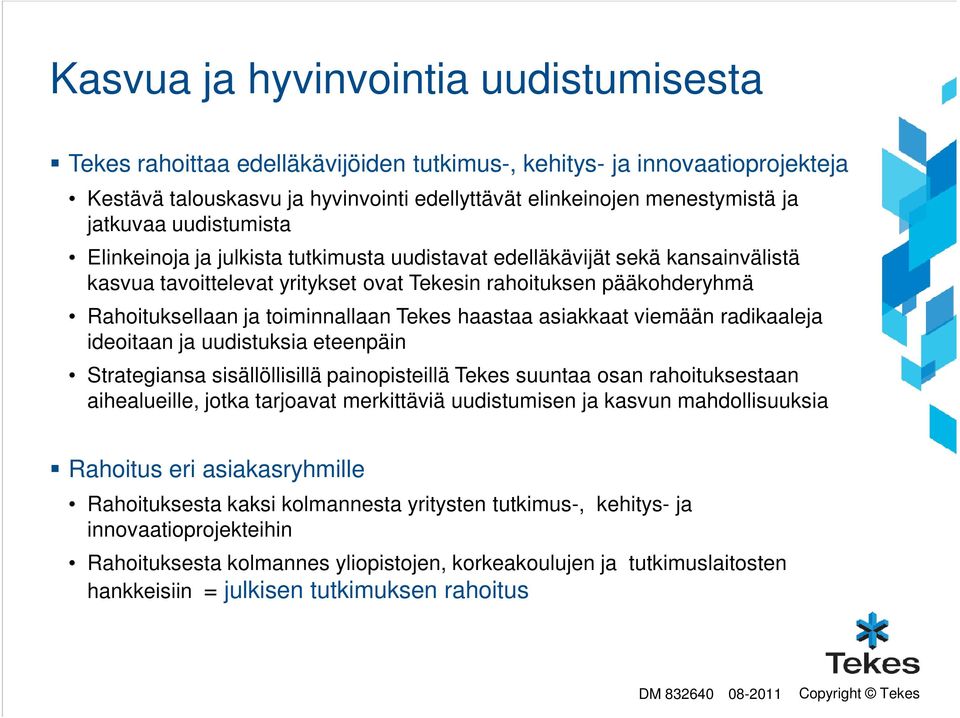 Kasvua ja hyvinvointia uudistumisesta

▪ Tekes rahoittaa edelläkävijöiden tutkimus-, kehitys- ja innovaatioprojekteja

• Kestävä talouskasvu ja hyvinvointi edellyttävät elinkeinojen menestymistä ja jatkuvaa uudistumista

• Elinkeinoja ja julkista tutkimusta uudistavat edelläkävijät sekä kansainvälistä kasvua tavoittelevat yritykset ovat Tekesin rahoituksen pääkohderyhmä

• Rahoituksellaan ja toiminnallaan Tekes haastaa asiakkaat viemään radikaaleja ideoitaan ja uudistuksia eteenpäin

• Strategiansa sisällöllisillä painopisteillä Tekes suuntaa osan rahoituksestaan aihealueille, jotka tarjoavat merkittäviä uudistumisen ja kasvun mahdollisuuksia

▪ Rahoitus eri asiakasryhmille

• Rahoituksesta kaksi kolmannesta yritysten tutkimus-, kehitys- ja innovaatioprojekteihin

• Rahoituksesta kolmannes yliopistojen, korkeakoulujen ja tutkimuslaitosten hankkeisiin = julkisen tutkimuksen rahoitus

Tekes

DM 832640 08-2011 Copyright © Tekes